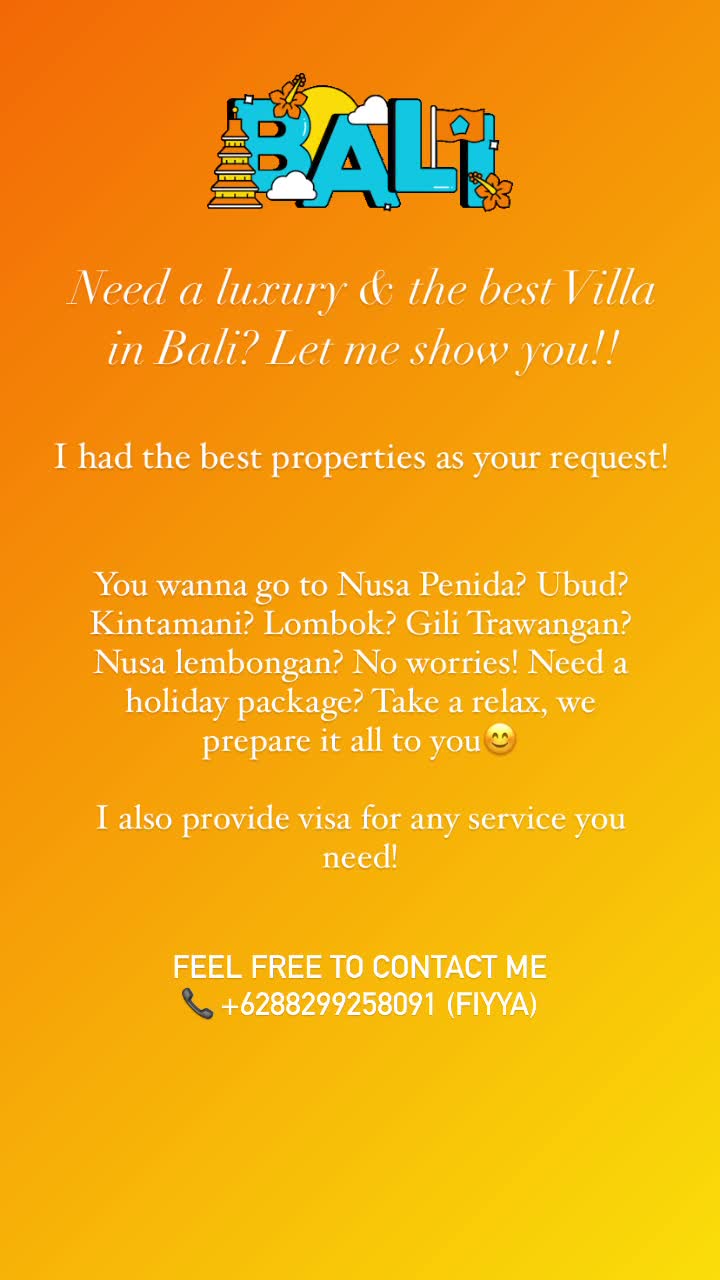 BALI

Need a luxury & the best Villa in Bali? Let me show you!!

I had the best properties as your request!

You wanna go to Nusa Penida? Ubud? Kintamani? Lombok? Gili Trawangan? Nusa lembongan? No worries! Need a holiday package? Take a relax, we prepare it all to you😊

I also provide visa for any service you need!

FEEL FREE TO CONTACT ME
📞 +6288299258091 (FIYYA)